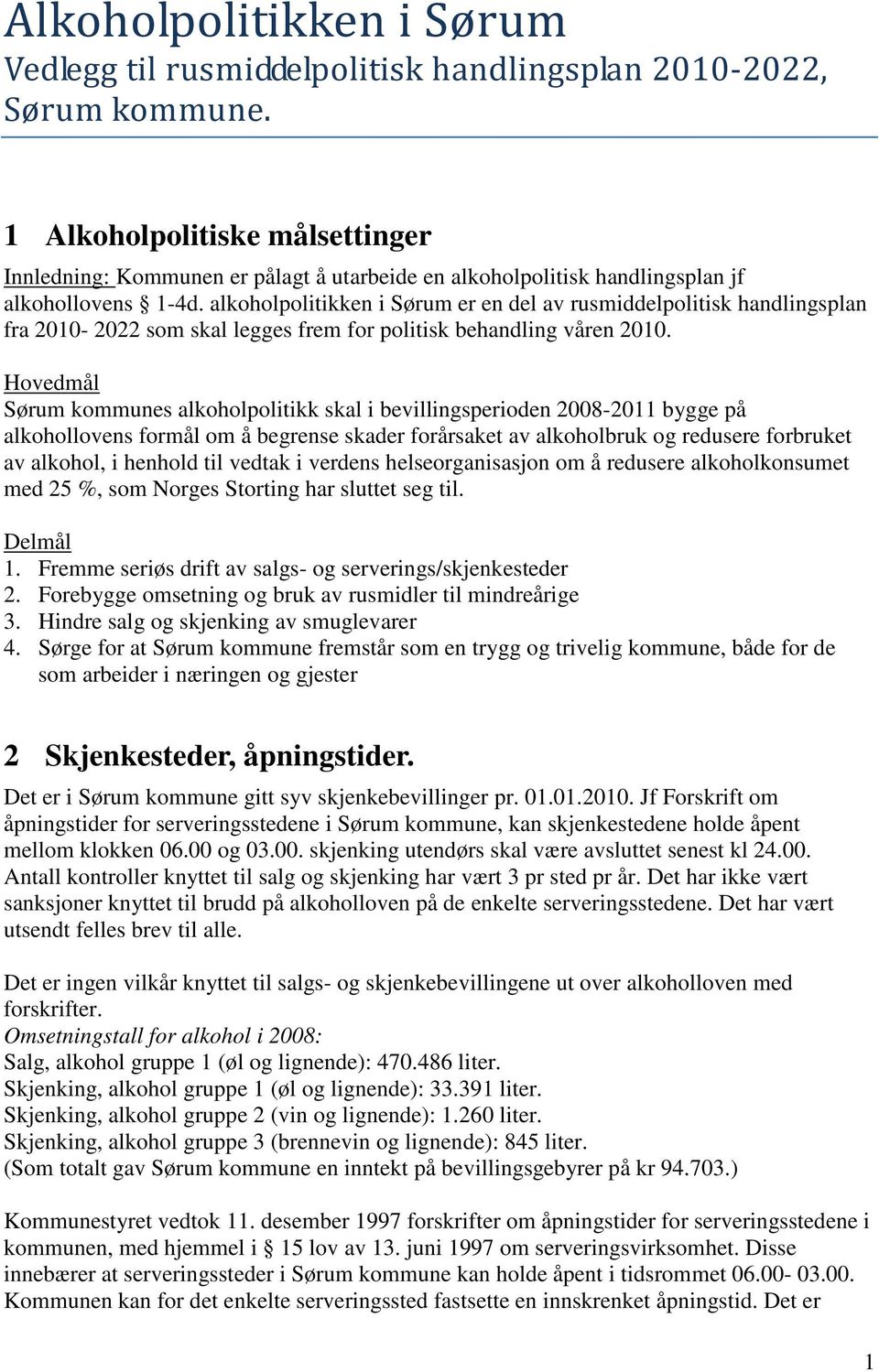 Alkoholpolitikken i Sørum
Vedlegg til rusmiddelpolitisk handlingsplan 2010-2022, Sørum kommune.

1 Alkoholpolitiske målsettinger

Innledning: Kommunen er pålagt å utarbeide en alkoholpolitisk handlingsplan jf alkohollovens § 1-4d. alkoholpolitikken i Sørum er en del av rusmiddelpolitisk handlingsplan fra 2010- 2022 som skal legges frem for politisk behandling våren 2010.

Hovedmål
Sørum kommunes alkoholpolitikk skal i bevillingsperioden 2008-2011 bygge på alkohollovens formål om å begrense skader forårsaket av alkoholbruk og redusere forbruket av alkohol, i henhold til vedtak i verdens helseorganisasjon om å redusere alkoholkonsumet med 25 %, som Norges Storting har sluttet seg til.

Delmål
1. Fremme seriøs drift av salgs- og serverings/skjenkesteder
2. Forebygge omsetning og bruk av rusmidler til mindreårige
3. Hindre salg og skjenking av smuglevarer
4. Sørge for at Sørum kommune fremstår som en trygg og trivelig kommune, både for de som arbeider i næringen og gjester

2 Skjenkesteder, åpningstider.

Det er i Sørum kommune gitt syv skjenkebevillinger pr. 01.01.2010. Jf Forskrift om åpningstider for serveringsstedene i Sørum kommune, kan skjenkestedene holde åpent mellom klokken 06.00 og 03.00. skjenking utendørs skal være avsluttet senest kl 24.00. Antall kontroller knyttet til salg og skjenking har vært 3 pr sted pr år. Det har ikke vært sanksjoner knyttet til brudd på alkoholloven på de enkelte serveringsstedene. Det har vært utsendt felles brev til alle.

Det er ingen vilkår knyttet til salgs- og skjenkebevillingene ut over alkoholloven med forskrifter.
Omsetningstall for alkohol i 2008:
Salg, alkohol gruppe 1 (øl og lignende): 470.486 liter.
Skjenking, alkohol gruppe 1 (øl og lignende): 33.391 liter.
Skjenking, alkohol gruppe 2 (vin og lignende): 1.260 liter.
Skjenking, alkohol gruppe 3 (brennevin og lignende): 845 liter.
(Som totalt gav Sørum kommune en inntekt på bevillingsgebyrer på kr 94.703.)

Kommunestyret vedtok 11. desember 1997 forskrifter om åpningstider for serveringsstedene i kommunen, med hjemmel i § 15 lov av 13. juni 1997 om serveringsvirksomhet. Disse innebærer at serveringssteder i Sørum kommune kan holde åpent i tidsrommet 06.00- 03.00. Kommunen kan for det enkelte serveringssted fastsette en innskrenket åpningstid. Det er

1